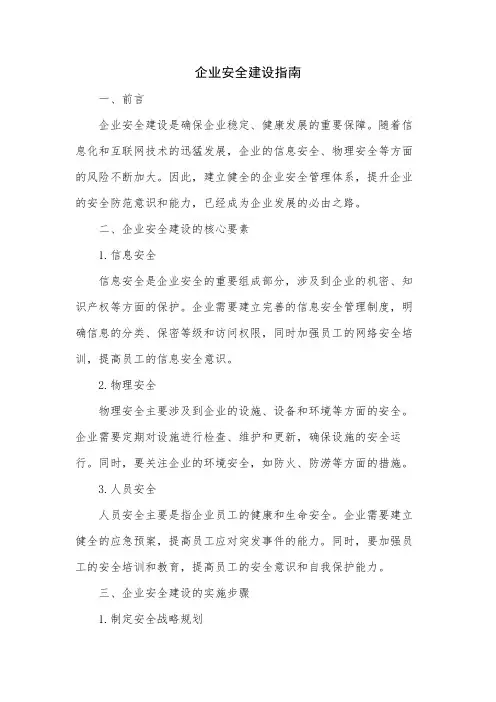 企业安全建设指南

一、前言

企业安全建设是确保企业稳定、健康发展的重要保障。随着信息化和互联网技术的迅猛发展，企业的信息安全、物理安全等方面的风险不断加大。因此，建立健全的企业安全管理体系，提升企业的安全防范意识和能力，已经成为企业发展的必由之路。

二、企业安全建设的核心要素

1. 信息安全

信息安全是企业安全的重要组成部分，涉及到企业的机密、知识产权等方面的保护。企业需要建立完善的信息安全管理制度，明确信息的分类、保密等级和访问权限，同时加强员工的网络安全培训，提高员工的信息安全意识。

2. 物理安全

物理安全主要涉及到企业的设施、设备和环境等方面的安全。企业需要定期对设施进行检查、维护和更新，确保设施的安全运行。同时，要关注企业的环境安全，如防火、防涝等方面的措施。

3. 人员安全

人员安全主要是指企业员工的健康和生命安全。企业需要建立健全的应急预案，提高员工应对突发事件的能力。同时，要加强员工的安全培训和教育，提高员工的安全意识和自我保护能力。

三、企业安全建设的实施步骤

1. 制定安全战略规划